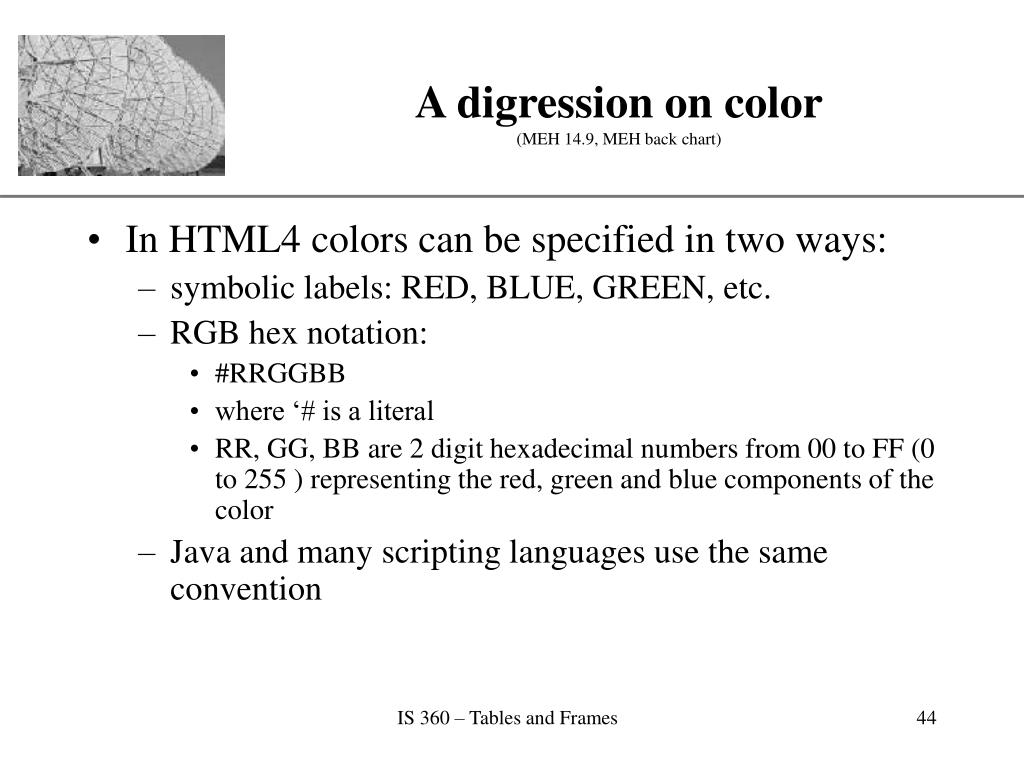 A digression on color
(MEH 14.9, MEH back chart)

• In HTML4 colors can be specified in two ways:
– symbolic labels: RED, BLUE, GREEN, etc.
– RGB hex notation:
• #RRGGBB
• where ‘# is a literal
• RR, GG, BB are 2 digit hexadecimal numbers from 00 to FF (0 to 255 ) representing the red, green and blue components of the color
– Java and many scripting languages use the same convention

IS 360 – Tables and Frames

44